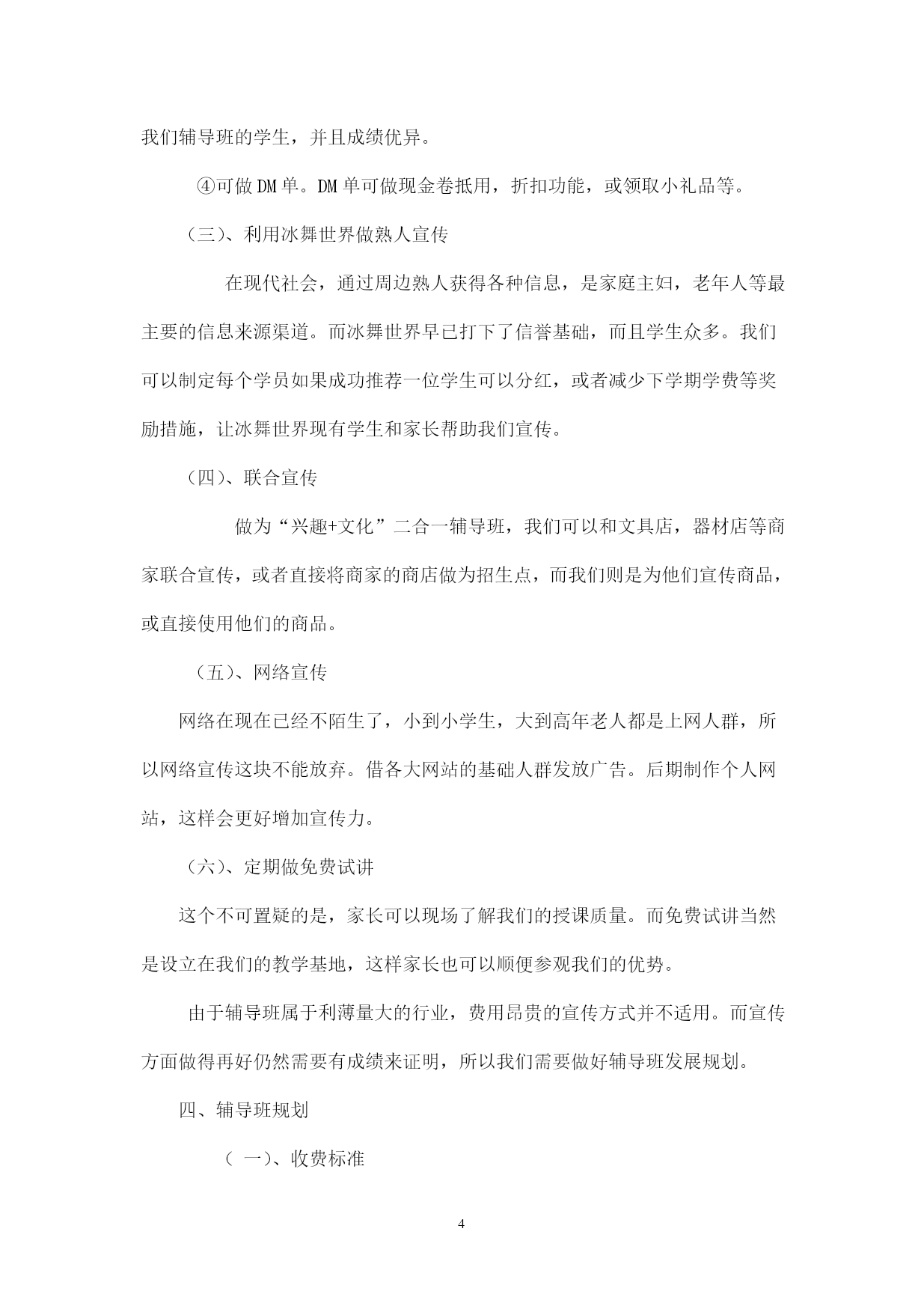 我们辅导班的学生，并且成绩优异。

④可做DM单。DM单可做现金卷抵用，折扣功能，或领取小礼品等。

（三)、利用冰舞世界做熟人宣传

在现代社会，通过周边熟人获得各种信息，是家庭主妇，老年人等最主要的信息来源渠道。而冰舞世界早已打下了信誉基础，而且学生众多。我们可以制定每个学员如果成功推荐一位学生可以分红，或者减少下学期学费等奖励措施，让冰舞世界现有学生和家长帮助我们宣传。

（四)、联合宣传

做为“兴趣+文化”二合一辅导班，我们可以和文具店，器材店等商家联合宣传，或者直接将商家的商店做为招生点，而我们则是为他们宣传商品，或直接使用他们的商品。

（五)、网络宣传

网络在现在已经不陌生了，小到小学生，大到高年老人都是上网人群，所以网络宣传这块不能放弃。借各大网站的基础人群发放广告。后期制作个人网站，这样会更好增加宣传力。

（六)、定期做免费试讲

这个不可置疑的是，家长可以现场了解我们的授课质量。而免费试讲当然是设立在我们的教学基地，这样家长也可以顺便参观我们的优势。

由于辅导班属于利薄量大的行业，费用昂贵的宣传方式并不适用。而宣传方面做得再好仍然需要有成绩来证明，所以我们需要做好辅导班发展规划。

四、辅导班规划

( 一)、收费标准

4